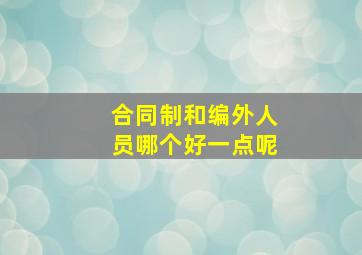 合同制和编外人员哪个好一点呢